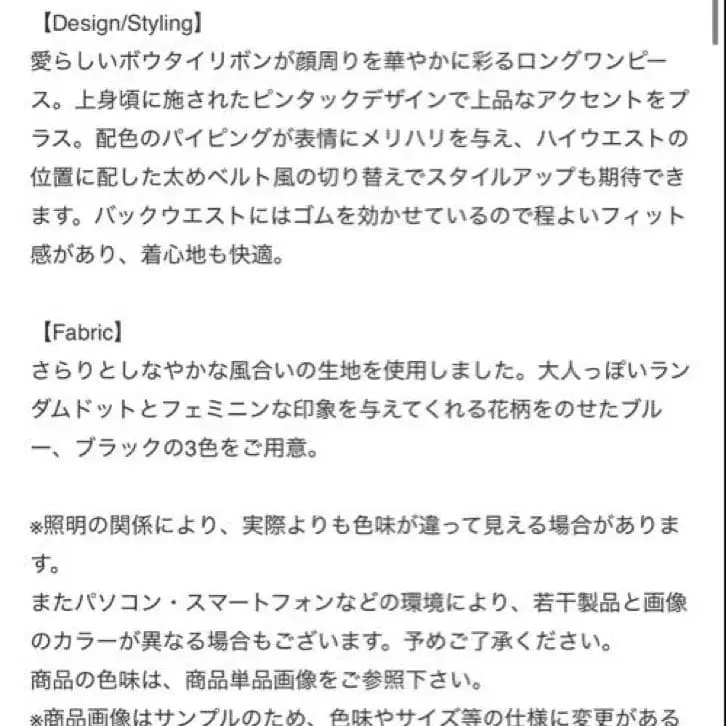 【Design/Styling】
愛らしいボウタイリボンが顔周りを華やかに彩るロングワンピース。上身頃に施されたピンタックデザインで上品なアクセントをプラス。配色のパイピングが表情にメリハリを与え、ハイウエストの位置に配した太めベルト風の切り替えでスタイルアップも期待できます。バックウエストにはゴムを効かせているので程よいフィット感があり、着心地も快適。

【Fabric】
さらりとしなやかな風合いの生地を使用しました。大人っぽいランダムドットとフェミニンな印象を与えてくれる花柄をのせたブルー、ブラックの3色をご用意。

※照明の関係により、実際よりも色味が違って見える場合があります。
またパソコン・スマートフォンなどの環境により、若干製品と画像のカラーが異なる場合もございます。予めご了承ください。
商品の色味は、商品単品画像をご参照下さい。
※商品画像はサンプルのため、色味やサイズ等の仕様に変更がある